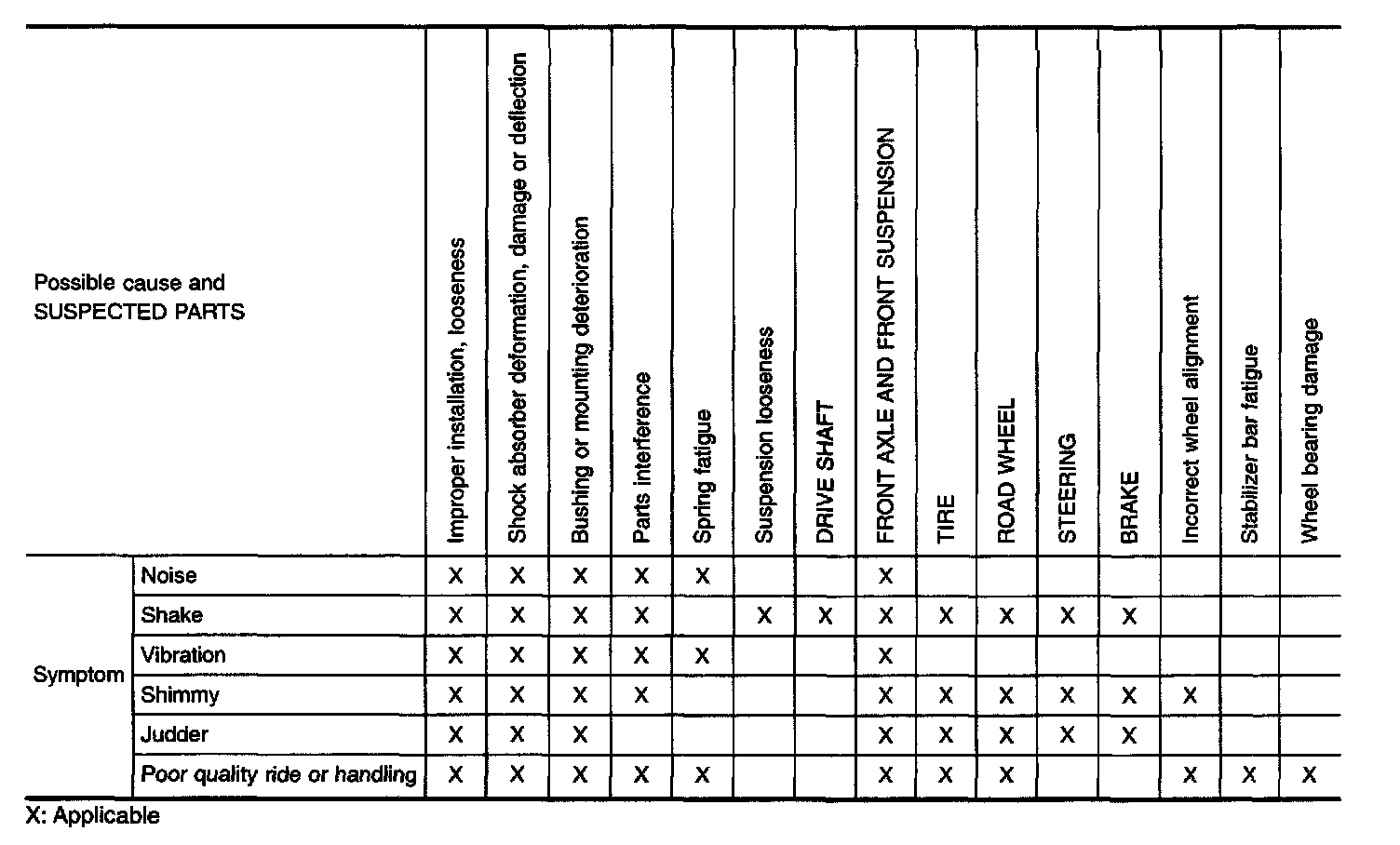 | Possible cause and SUSPECTED PARTS | | Improper installation, looseness | Shock absorber deformation, damage or deflection | Bushing or mounting deterioration | Parts interference | Spring fatigue | Suspension looseness | DRIVE SHAFT | FRONT AXLE AND FRONT SUSPENSION | TIRE | ROAD WHEEL | STEERING | BRAKE | Incorrect wheel alignment | Stabilizer bar fatigue | Wheel bearing damage |
|---|---|---|---|---|---|---|---|---|---|---|---|---|---|---|---|---|
| Symptom | Noise | X | X | X | X | X | | | X | | | | | | | |
| | Shake | X | X | X | X | | X | X | X | X | X | X | X | | | |
| | Vibration | X | X | X | X | X | | | X | | | | | | | |
| | Shimmy | X | X | X | X | | | | X | X | X | X | X | X | | |
| | Judder | X | X | X | | | | | X | X | X | X | X | | | |
| | Poor quality ride or handling | X | X | X | X | X | | | X | X | X | | | X | X | X |

X: Applicable